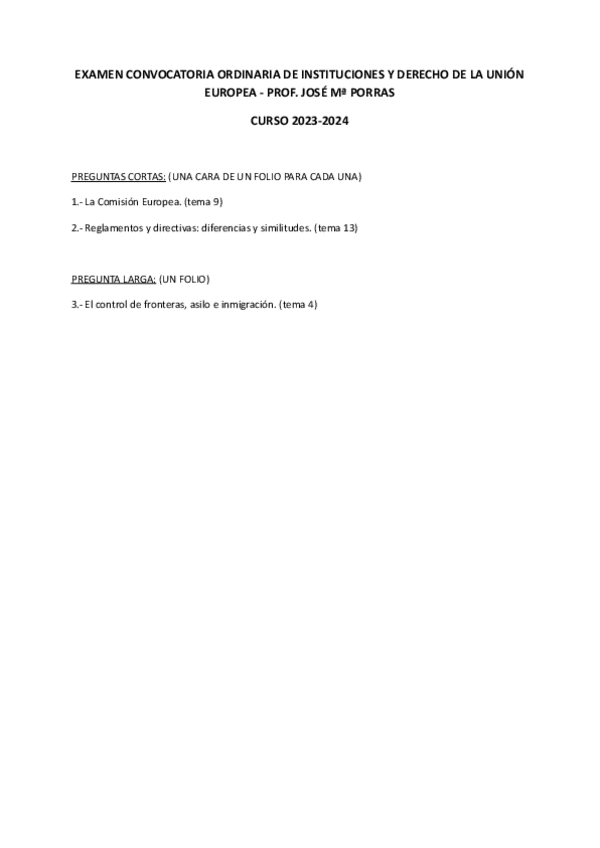 EXAMEN CONVOCATORIA ORDINARIA DE INSTITUCIONES Y DERECHO DE LA UNIÓN EUROPEA - PROF. JOSÉ Mª PORRAS

CURSO 2023-2024

PREGUNTAS CORTAS: (UNA CARA DE UN FOLIO PARA CADA UNA)

1.- La Comisión Europea. (tema 9)

2.- Reglamentos y directivas: diferencias y similitudes. (tema 13)

PREGUNTA LARGA: (UN FOLIO)

3.- El control de fronteras, asilo e inmigración. (tema 4)